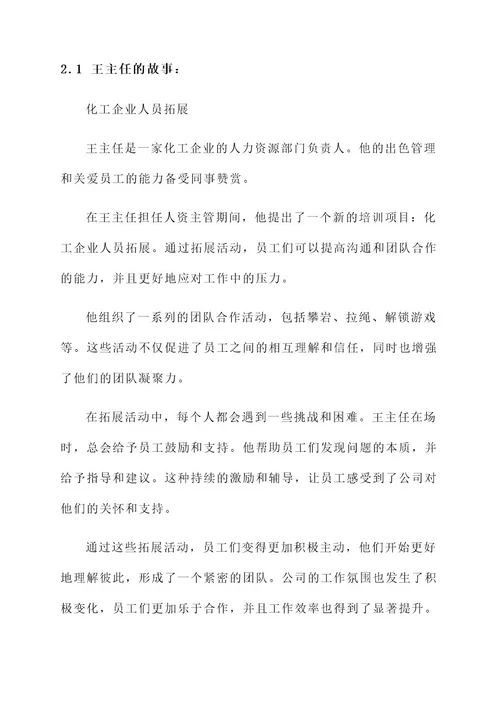 2.1 王主任的故事：

化工企业人员拓展

王主任是一家化工企业的人力资源部门负责人。他的出色管理和关爱员工的能力备受同事赞赏。

在王主任担任人资主管期间，他提出了一个新的培训项目：化工企业人员拓展。通过拓展活动，员工们可以提高沟通和团队合作的能力，并且更好地应对工作中的压力。

他组织了一系列的团队合作活动，包括攀岩、拉绳、解锁游戏等。这些活动不仅促进了员工之间的相互理解和信任，同时也增强了他们的团队凝聚力。

在拓展活动中，每个人都会遇到一些挑战和困难。王主任在场时，总会给予员工鼓励和支持。他帮助员工们发现问题的本质，并给予指导和建议。这种持续的激励和辅导，让员工感受到了公司对他们的关怀和支持。

通过这些拓展活动，员工们变得更加积极主动，他们开始更好地理解彼此，形成了一个紧密的团队。公司的工作氛围也发生了积极变化，员工们更加乐于合作，并且工作效率也得到了显著提升。